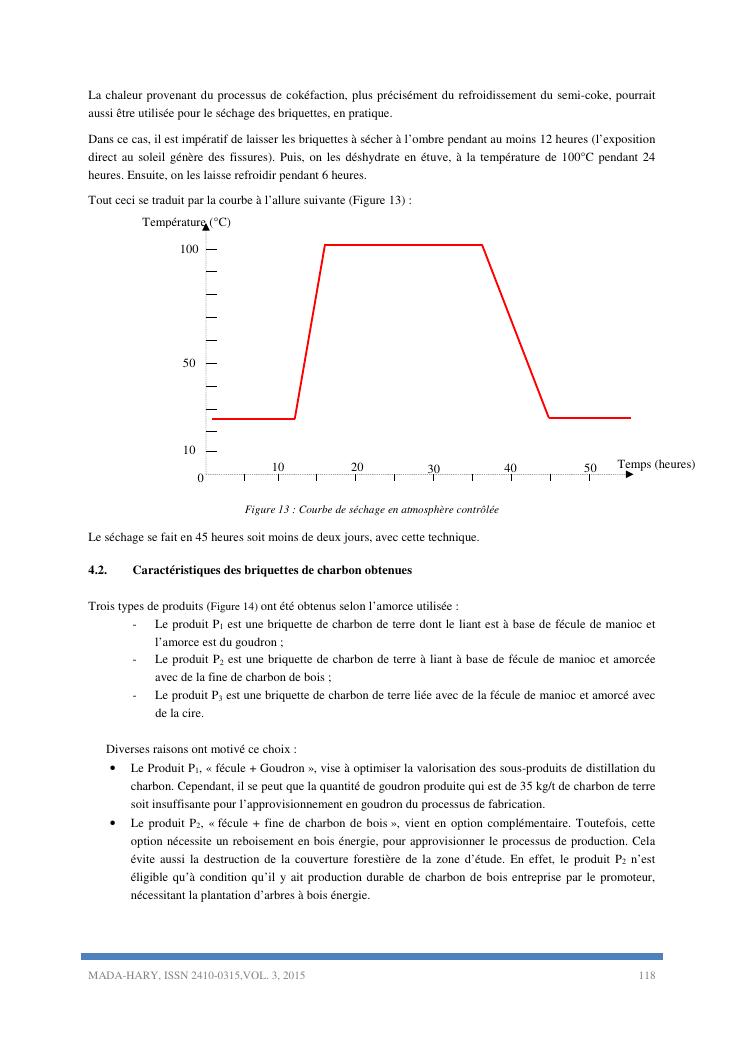 La chaleur provenant du processus de cokéfaction, plus précisément du refroidissement du semi-coke, pourrait aussi être utilisée pour le séchage des briquettes, en pratique.

Dans ce cas, il est impératif de laisser les briquettes à sécher à l'ombre pendant au moins 12 heures (l'exposition direct au soleil génère des fissures). Puis, on les déshydrate en étuve, à la température de 100°C pendant 24 heures. Ensuite, on les laisse refroidir pendant 6 heures.

Tout ceci se traduit par la courbe à l'allure suivante (Figure 13) :

Température (°C)

100

50

10

0

10

20

30

40

50

Temps (heures)

Figure 13 : Courbe de séchage en atmosphère contrôlée

Le séchage se fait en 45 heures soit moins de deux jours, avec cette technique.

4.2. Caractéristiques des briquettes de charbon obtenues

Trois types de produits (Figure 14) ont été obtenus selon l'amorce utilisée :

- Le produit $P_1$ est une briquette de charbon de terre dont le liant est à base de fécule de manioc et l'amorce est du goudron ;
- Le produit $P_2$ est une briquette de charbon de terre à liant à base de fécule de manioc et amorcée avec de la fine de charbon de bois ;
- Le produit $P_3$ est une briquette de charbon de terre liée avec de la fécule de manioc et amorcé avec de la cire.

Diverses raisons ont motivé ce choix :

• Le Produit $P_1$, « fécule + Goudron », vise à optimiser la valorisation des sous-produits de distillation du charbon. Cependant, il se peut que la quantité de goudron produite qui est de 35 kg/t de charbon de terre soit insuffisante pour l'approvisionnement en goudron du processus de fabrication.
• Le produit $P_2$, « fécule + fine de charbon de bois », vient en option complémentaire. Toutefois, cette option nécessite un reboisement en bois énergie, pour approvisionner le processus de production. Cela évite aussi la destruction de la couverture forestière de la zone d'étude. En effet, le produit $P_2$ n'est éligible qu'à condition qu'il y ait production durable de charbon de bois entreprise par le promoteur, nécessitant la plantation d'arbres à bois énergie.

MADA-HARY, ISSN 2410-0315,VOL. 3, 2015

118